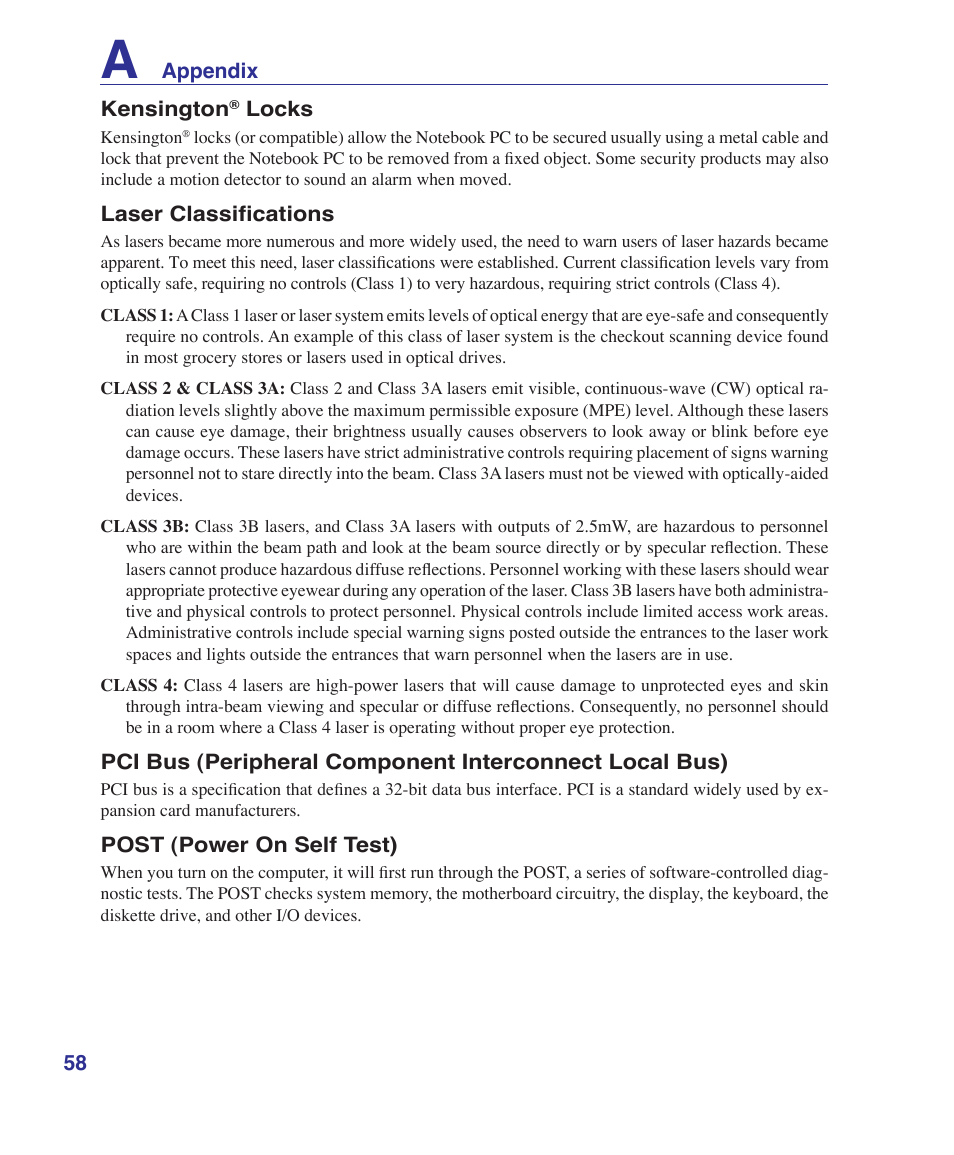 A Appendix

Kensington® Locks

Kensington® locks (or compatible) allow the Notebook PC to be secured usually using a metal cable and lock that prevent the Notebook PC to be removed from a fixed object. Some security products may also include a motion detector to sound an alarm when moved.

Laser Classifications

As lasers became more numerous and more widely used, the need to warn users of laser hazards became apparent. To meet this need, laser classifications were established. Current classification levels vary from optically safe, requiring no controls (Class 1) to very hazardous, requiring strict controls (Class 4).

CLASS 1: A Class 1 laser or laser system emits levels of optical energy that are eye-safe and consequently require no controls. An example of this class of laser system is the checkout scanning device found in most grocery stores or lasers used in optical drives.

CLASS 2 & CLASS 3A: Class 2 and Class 3A lasers emit visible, continuous-wave (CW) optical radiation levels slightly above the maximum permissible exposure (MPE) level. Although these lasers can cause eye damage, their brightness usually causes observers to look away or blink before eye damage occurs. These lasers have strict administrative controls requiring placement of signs warning personnel not to stare directly into the beam. Class 3A lasers must not be viewed with optically-aided devices.

CLASS 3B: Class 3B lasers, and Class 3A lasers with outputs of 2.5mW, are hazardous to personnel who are within the beam path and look at the beam source directly or by specular reflection. These lasers cannot produce hazardous diffuse reflections. Personnel working with these lasers should wear appropriate protective eyewear during any operation of the laser. Class 3B lasers have both administrative and physical controls to protect personnel. Physical controls include limited access work areas. Administrative controls include special warning signs posted outside the entrances to the laser work spaces and lights outside the entrances that warn personnel when the lasers are in use.

CLASS 4: Class 4 lasers are high-power lasers that will cause damage to unprotected eyes and skin through intra-beam viewing and specular or diffuse reflections. Consequently, no personnel should be in a room where a Class 4 laser is operating without proper eye protection.

PCI Bus (Peripheral Component Interconnect Local Bus)

PCI bus is a specification that defines a 32-bit data bus interface. PCI is a standard widely used by expansion card manufacturers.

POST (Power On Self Test)

When you turn on the computer, it will first run through the POST, a series of software-controlled diagnostic tests. The POST checks system memory, the motherboard circuitry, the display, the keyboard, the diskette drive, and other I/O devices.

58